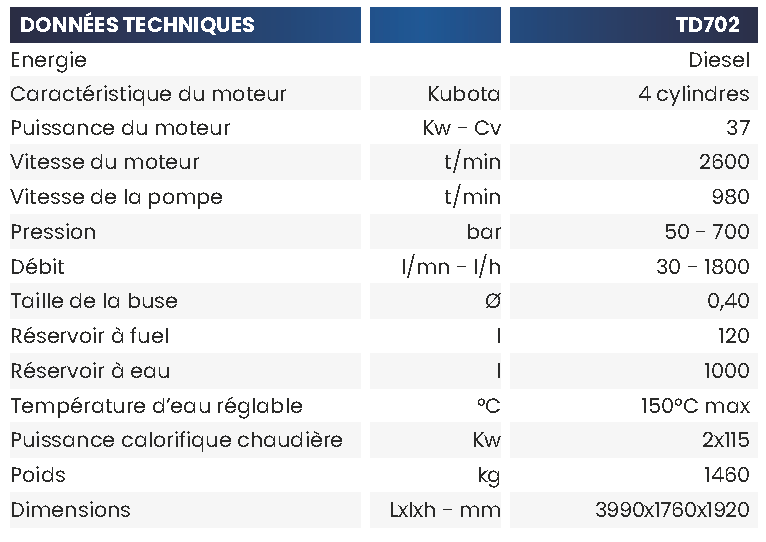 | DONNÉES TECHNIQUES | | TD702 |
|---|---|---|
| Energie | | Diesel |
| Caractéristique du moteur | Kubota | 4 cylindres |
| Puissance du moteur | Kw - Cv | 37 |
| Vitesse du moteur | t/min | 2600 |
| Vitesse de la pompe | t/min | 980 |
| Pression | bar | 50 - 700 |
| Débit | l/mn - l/h | 30 - 1800 |
| Taille de la buse | Ø | 0,40 |
| Réservoir à fuel | l | 120 |
| Réservoir à eau | l | 1000 |
| Température d'eau réglable | °C | 150°C max |
| Puissance calorifique chaudière | Kw | 2x115 |
| Poids | kg | 1460 |
| Dimensions | Lxlxh - mm | 3990x1760x1920 |